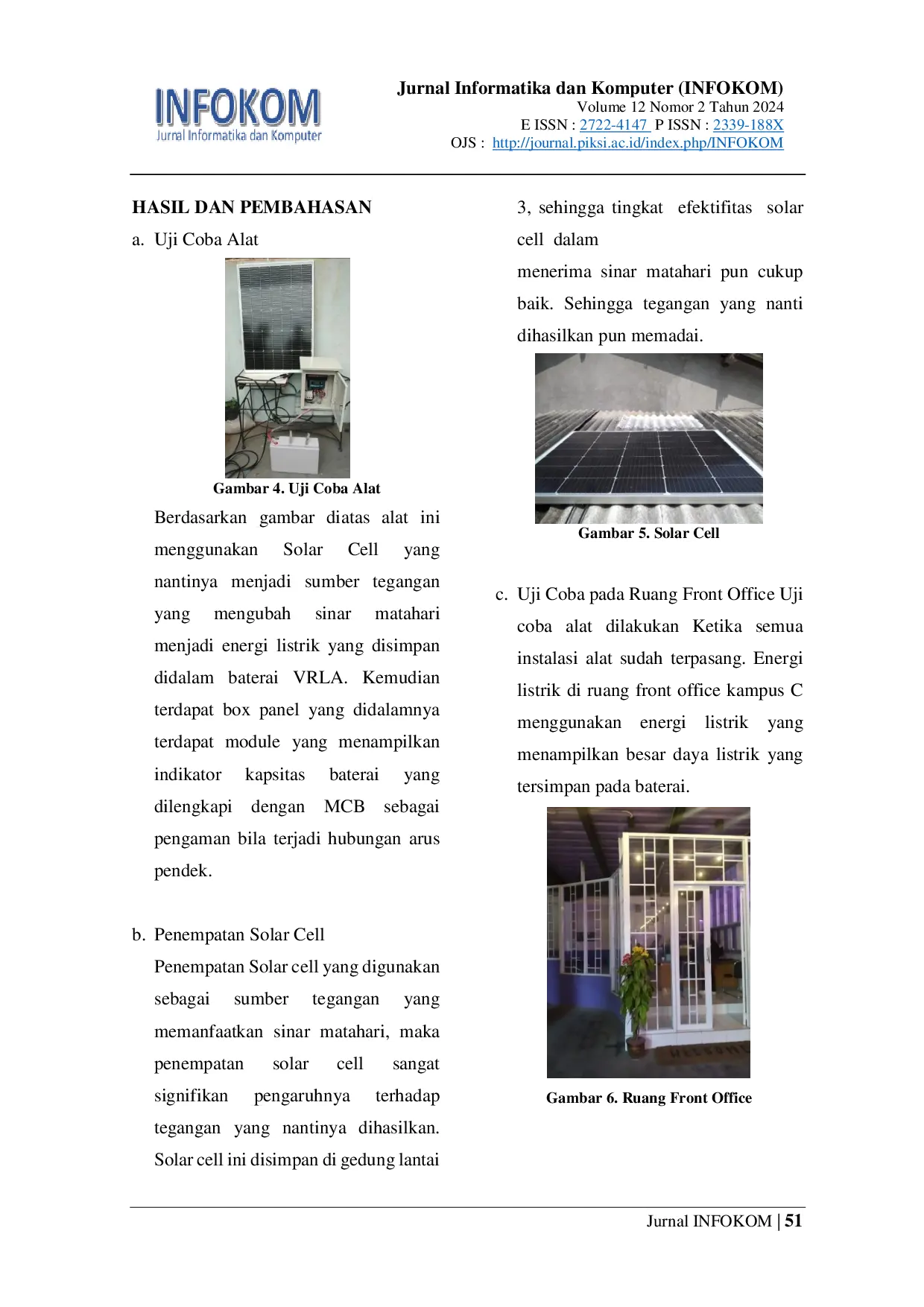 INFOKOM
Jurnal Informatika dan Komputer

Jurnal Informatika dan Komputer (INFOKOM)
Volume 12 Nomor 2 Tahun 2024
E ISSN : 2722-4147 P ISSN : 2339-188X
OJS : http://journal.piksi.ac.id/index.php/INFOKOM

HASIL DAN PEMBAHASAN

a. Uji Coba Alat

Gambar 4. Uji Coba Alat

Berdasarkan gambar diatas alat ini menggunakan Solar Cell yang nantinya menjadi sumber tegangan yang mengubah sinar matahari menjadi energi listrik yang disimpan didalam baterai VRLA. Kemudian terdapat box panel yang didalamnya terdapat module yang menampilkan indikator kapsitas baterai yang dilengkapi dengan MCB sebagai pengaman bila terjadi hubungan arus pendek.

b. Penempatan Solar Cell

Penempatan Solar cell yang digunakan sebagai sumber tegangan yang memanfaatkan sinar matahari, maka penempatan solar cell sangat signifikan pengaruhnya terhadap tegangan yang nantinya dihasilkan. Solar cell ini disimpan di gedung lantai 3, sehingga tingkat efektifitas solar cell dalam

menerima sinar matahari pun cukup baik. Sehingga tegangan yang nanti dihasilkan pun memadai.

Gambar 5. Solar Cell

c. Uji Coba pada Ruang Front Office Uji coba alat dilakukan Ketika semua instalasi alat sudah terpasang. Energi listrik di ruang front office kampus C menggunakan energi listrik yang menampilkan besar daya listrik yang tersimpan pada baterai.

Gambar 6. Ruang Front Office

Jurnal INFOKOM | 51